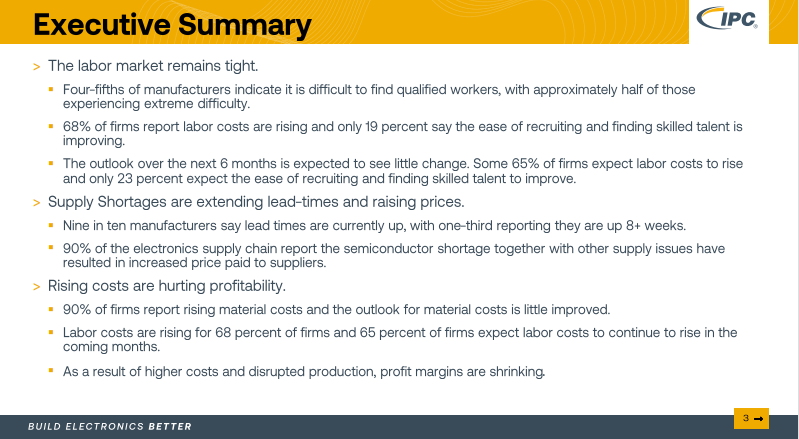 Executive Summary

IPC

> The labor market remains tight.

▪ Four-fifths of manufacturers indicate it is difficult to find qualified workers, with approximately half of those experiencing extreme difficulty.

▪ 68% of firms report labor costs are rising and only 19 percent say the ease of recruiting and finding skilled talent is improving.

▪ The outlook over the next 6 months is expected to see little change. Some 65% of firms expect labor costs to rise and only 23 percent expect the ease of recruiting and finding skilled talent to improve.

> Supply Shortages are extending lead-times and raising prices.

▪ Nine in ten manufacturers say lead times are currently up, with one-third reporting they are up 8+ weeks.

▪ 90% of the electronics supply chain report the semiconductor shortage together with other supply issues have resulted in increased price paid to suppliers.

> Rising costs are hurting profitability.

▪ 90% of firms report rising material costs and the outlook for material costs is little improved.

▪ Labor costs are rising for 68 percent of firms and 65 percent of firms expect labor costs to continue to rise in the coming months.

▪ As a result of higher costs and disrupted production, profit margins are shrinking.

BUILD ELECTRONICS BETTER

3